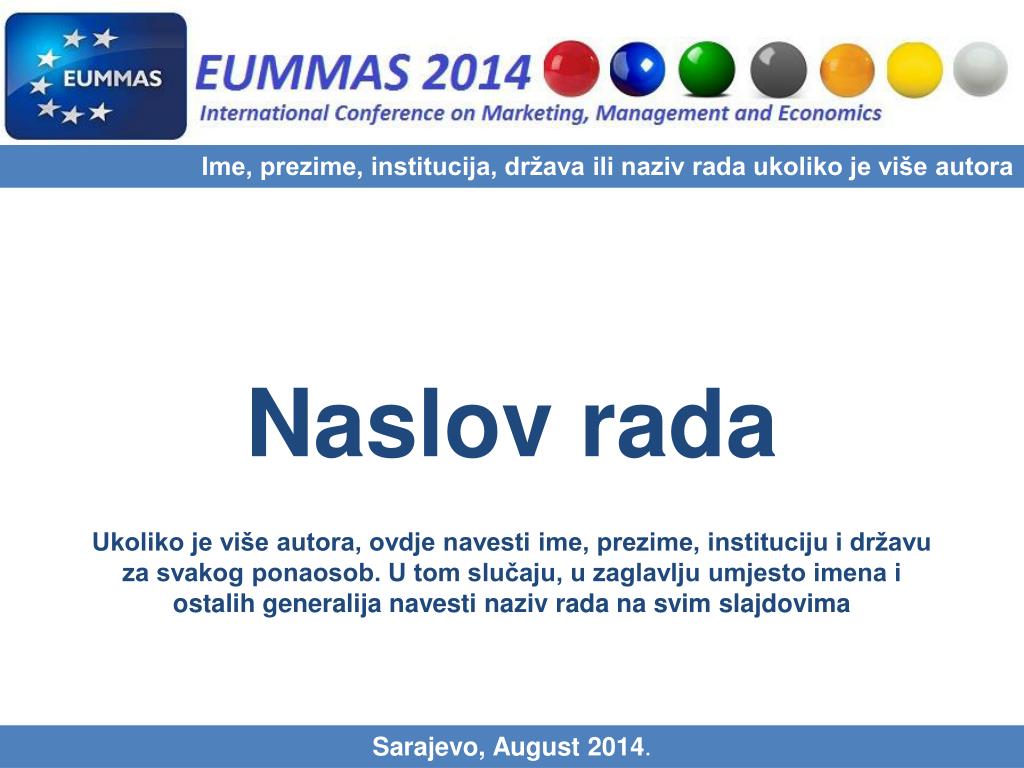 EUMMAS

EUMMAS 2014
International Conference on Marketing, Management and Economics

Ime, prezime, institucija, država ili naziv rada ukoliko je više autora

Naslov rada

Ukoliko je više autora, ovdje navesti ime, prezime, instituciju i državu za svakog ponaosob. U tom slučaju, u zaglavlju umjesto imena i ostalih generalija navesti naziv rada na svim slajdovima

Sarajevo, August 2014.